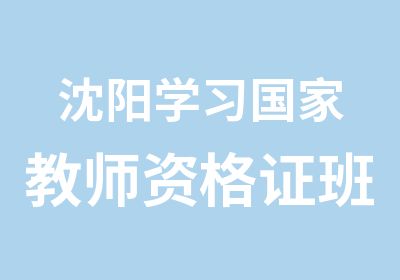 沈阳学习国家
教师资格证班